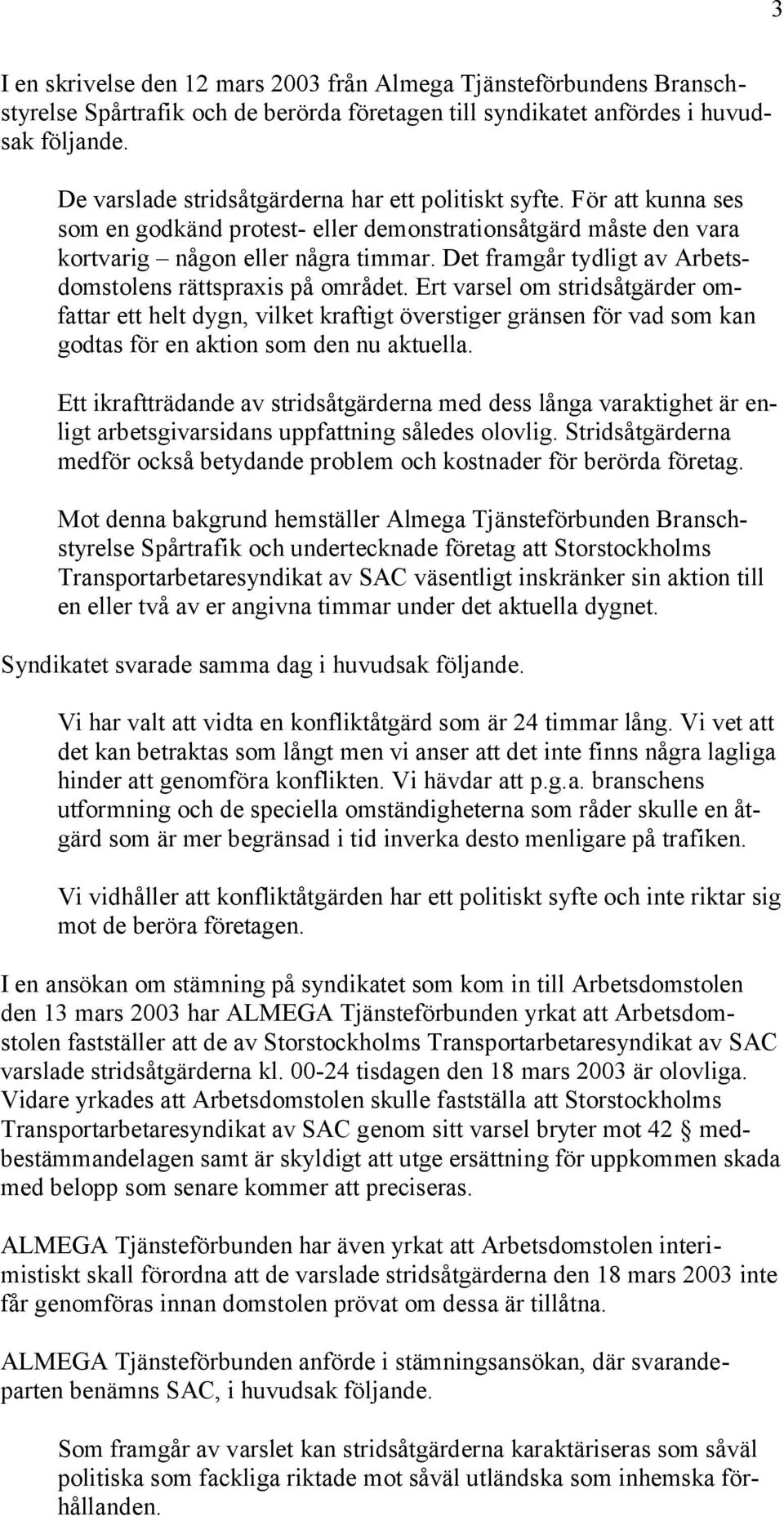 3

I en skrivelse den 12 mars 2003 från Almega Tjänsteförbundens Branschstyrelse Spårtrafik och de berörda företagen till syndikatet anfördes i huvudsak följande.

De varslade stridsåtgärderna har ett politiskt syfte. För att kunna ses som en godkänd protest- eller demonstrationsåtgärd måste den vara kortvarig – någon eller några timmar. Det framgår tydligt av Arbetsdomstolens rättspraxis på området. Ert varsel om stridsåtgärder omfattar ett helt dygn, vilket kraftigt överstiger gränsen för vad som kan godtas för en aktion som den nu aktuella.

Ett ikraftträdande av stridsåtgärderna med dess långa varaktighet är enligt arbetsgivarsidans uppfattning således olovlig. Stridsåtgärderna medför också betydande problem och kostnader för berörda företag.

Mot denna bakgrund hemställer Almega Tjänsteförbunden Branschstyrelse Spårtrafik och undertecknade företag att Storstockholms Transportarbetaresyndikat av SAC väsentligt inskränker sin aktion till en eller två av er angivna timmar under det aktuella dygnet.

Syndikatet svarade samma dag i huvudsak följande.

Vi har valt att vidta en konfliktåtgärd som är 24 timmar lång. Vi vet att det kan betraktas som långt men vi anser att det inte finns några lagliga hinder att genomföra konflikten. Vi hävdar att p.g.a. branschens utformning och de speciella omständigheterna som råder skulle en åtgärd som är mer begränsad i tid inverka desto menligare på trafiken.

Vi vidhåller att konfliktåtgärden har ett politiskt syfte och inte riktar sig mot de beröra företagen.

I en ansökan om stämning på syndikatet som kom in till Arbetsdomstolen den 13 mars 2003 har ALMEGA Tjänsteförbunden yrkat att Arbetsdomstolen fastställer att de av Storstockholms Transportarbetaresyndikat av SAC varslade stridsåtgärderna kl. 00-24 tisdagen den 18 mars 2003 är olovliga. Vidare yrkades att Arbetsdomstolen skulle fastställa att Storstockholms Transportarbetaresyndikat av SAC genom sitt varsel bryter mot 42 § medbestämmandelagen samt är skyldigt att utge ersättning för uppkommen skada med belopp som senare kommer att preciseras.

ALMEGA Tjänsteförbunden har även yrkat att Arbetsdomstolen interimistiskt skall förordna att de varslade stridsåtgärderna den 18 mars 2003 inte får genomföras innan domstolen prövat om dessa är tillåtna.

ALMEGA Tjänsteförbunden anförde i stämningsansökan, där svarandeparten benämns SAC, i huvudsak följande.

Som framgår av varslet kan stridsåtgärderna karaktäriseras som såväl politiska som fackliga riktade mot såväl utländska som inhemska förhållanden.